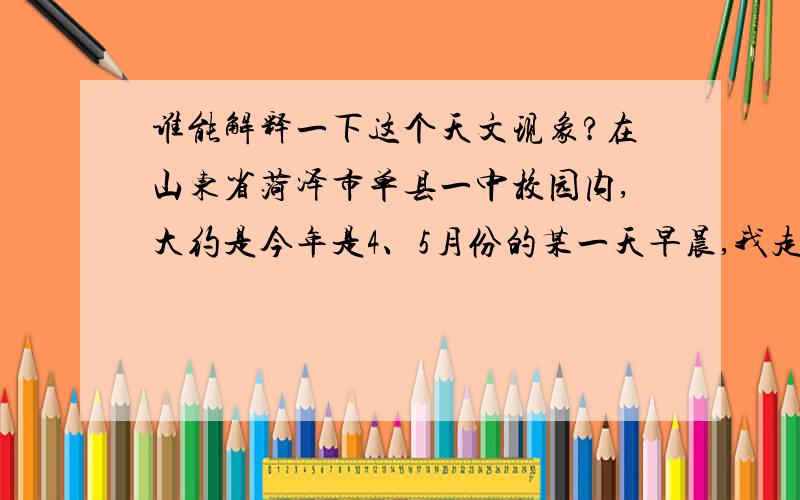 谁能解释一下这个天文现象?在山东省菏泽市单县一中校园内,大约是今年是4、5月份的某一天早晨,我走